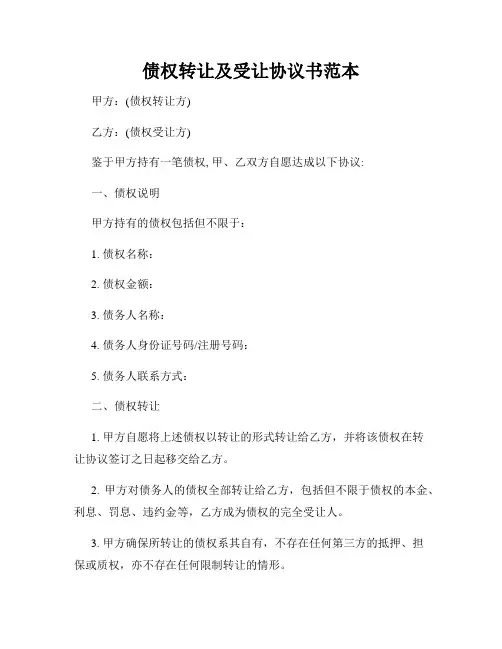 债权转让及受让协议书范本

甲方：(债权转让方)

乙方：(债权受让方)

鉴于甲方持有一笔债权, 甲、乙双方自愿达成以下协议:

一、债权说明

甲方持有的债权包括但不限于：

1. 债权名称：

2. 债权金额：

3. 债务人名称：

4. 债务人身份证号码/注册号码：

5. 债务人联系方式：

二、债权转让

1. 甲方自愿将上述债权以转让的形式转让给乙方，并将该债权在转让协议签订之日起移交给乙方。

2. 甲方对债务人的债权全部转让给乙方，包括但不限于债权的本金、利息、罚息、违约金等，乙方成为债权的完全受让人。

3. 甲方确保所转让的债权系其自有，不存在任何第三方的抵押、担保或质权，亦不存在任何限制转让的情形。